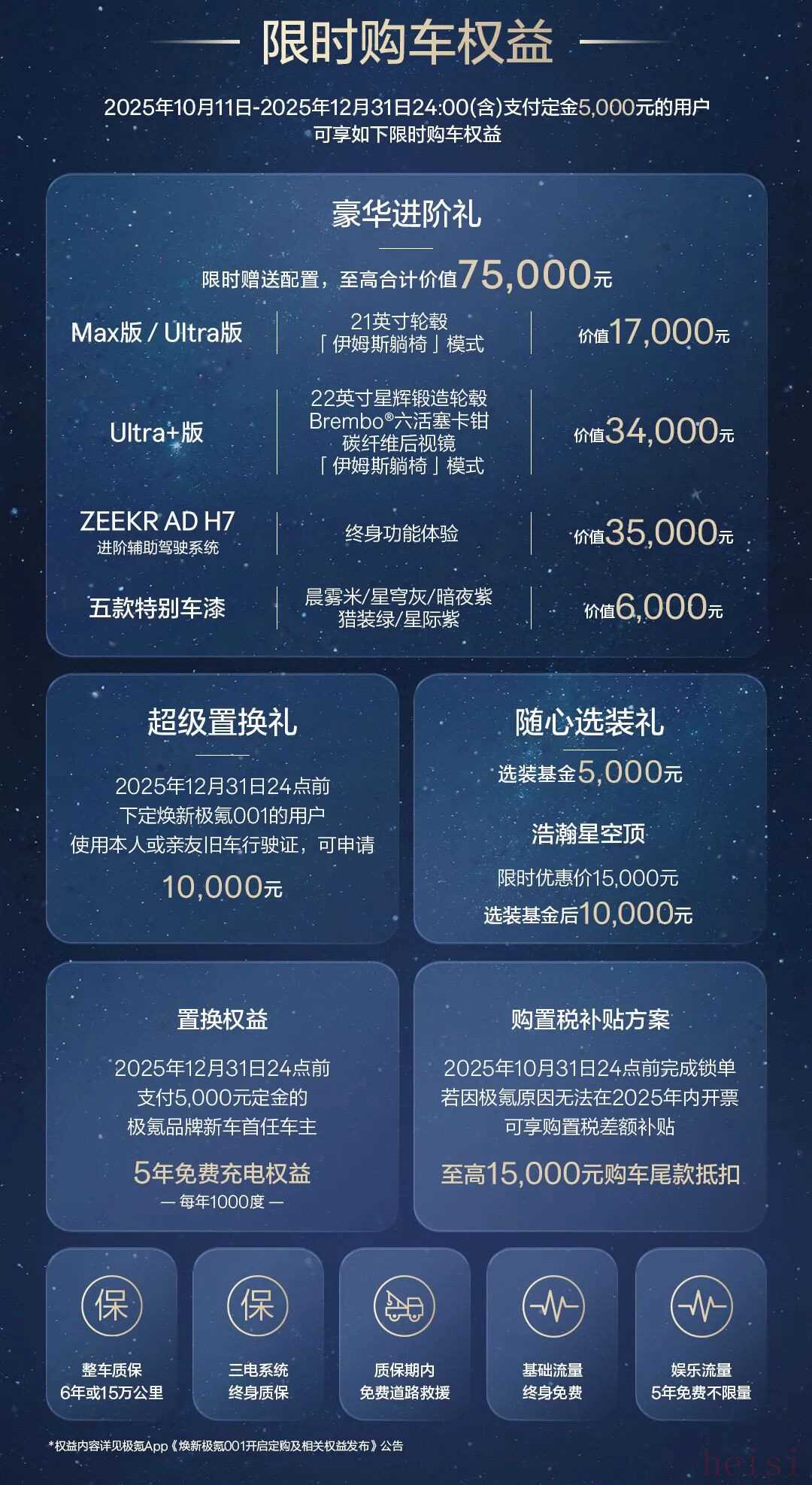 限时购车权益

2025年10月11日-2025年12月31日24:00(含)支付定金5,000元的用户
可享如下限时购车权益

豪华进阶礼

限时赠送配置，至高合计价值75,000元

| Max版 / Ultra版 | 21英寸轮毂「伊姆斯躺椅」模式 | 价值17,000元 |
|---|---|---|
| Ultra+版 | 22英寸星辉锻造轮毂 Brembo®六活塞卡钳 碳纤维后视镜「伊姆斯躺椅」模式 | 价值34,000元 |
| ZEEKR AD H7 进阶辅助驾驶系统 | 终身功能体验 | 价值35,000元 |
| 五款特别车漆 | 晨雾米/星穹灰/暗夜紫 猎装绿/星际紫 | 价值6,000元 |

超级置换礼

2025年12月31日24点前
下定焕新极氪001的用户
使用本人或亲友旧车行驶证，可申请
10,000元

随心选装礼

选装基金5,000元

浩瀚星空顶

限时优惠价15,000元
选装基金后10,000元

置换权益

2025年12月31日24点前
支付5,000元定金的
极氪品牌新车首任车主

5年免费充电权益
— 每年1000度 —

购置税补贴方案

2025年10月31日24点前完成锁单
若因极氪原因无法在2025年内开票
可享购置税差额补贴

至高15,000元购车尾款抵扣

保
整车质保
6年或15万公里

保
三电系统
终身质保

质保期内
免费道路救援

基础流量
终身免费

娱乐流量
5年免费不限量

*权益内容详见极氪App《焕新极氪001开启定购及相关权益发布》公告

heisi